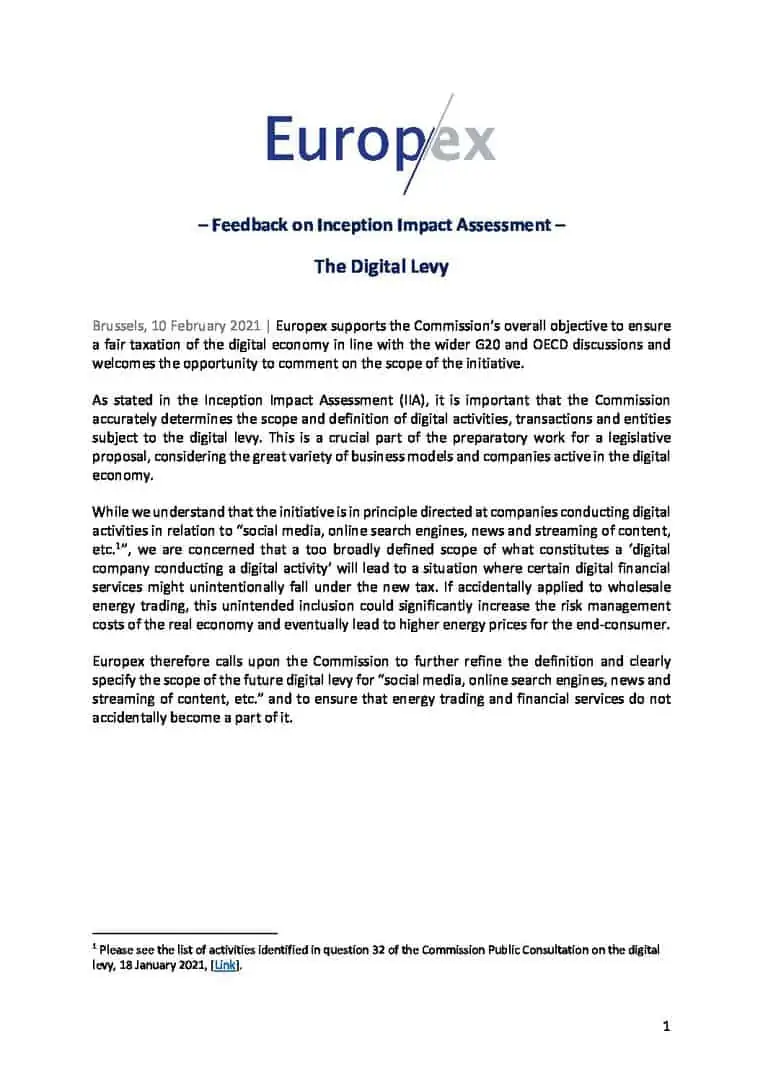 Europex

– Feedback on Inception Impact Assessment –

The Digital Levy

Brussels, 10 February 2021 | Europex supports the Commission's overall objective to ensure a fair taxation of the digital economy in line with the wider G20 and OECD discussions and welcomes the opportunity to comment on the scope of the initiative.

As stated in the Inception Impact Assessment (IIA), it is important that the Commission accurately determines the scope and definition of digital activities, transactions and entities subject to the digital levy. This is a crucial part of the preparatory work for a legislative proposal, considering the great variety of business models and companies active in the digital economy.

While we understand that the initiative is in principle directed at companies conducting digital activities in relation to "social media, online search engines, news and streaming of content, etc.$^1$", we are concerned that a too broadly defined scope of what constitutes a 'digital company conducting a digital activity' will lead to a situation where certain digital financial services might unintentionally fall under the new tax. If accidentally applied to wholesale energy trading, this unintended inclusion could significantly increase the risk management costs of the real economy and eventually lead to higher energy prices for the end-consumer.

Europex therefore calls upon the Commission to further refine the definition and clearly specify the scope of the future digital levy for "social media, online search engines, news and streaming of content, etc." and to ensure that energy trading and financial services do not accidentally become a part of it.

$^1$ Please see the list of activities identified in question 32 of the Commission Public Consultation on the digital levy, 18 January 2021, [Link].

1